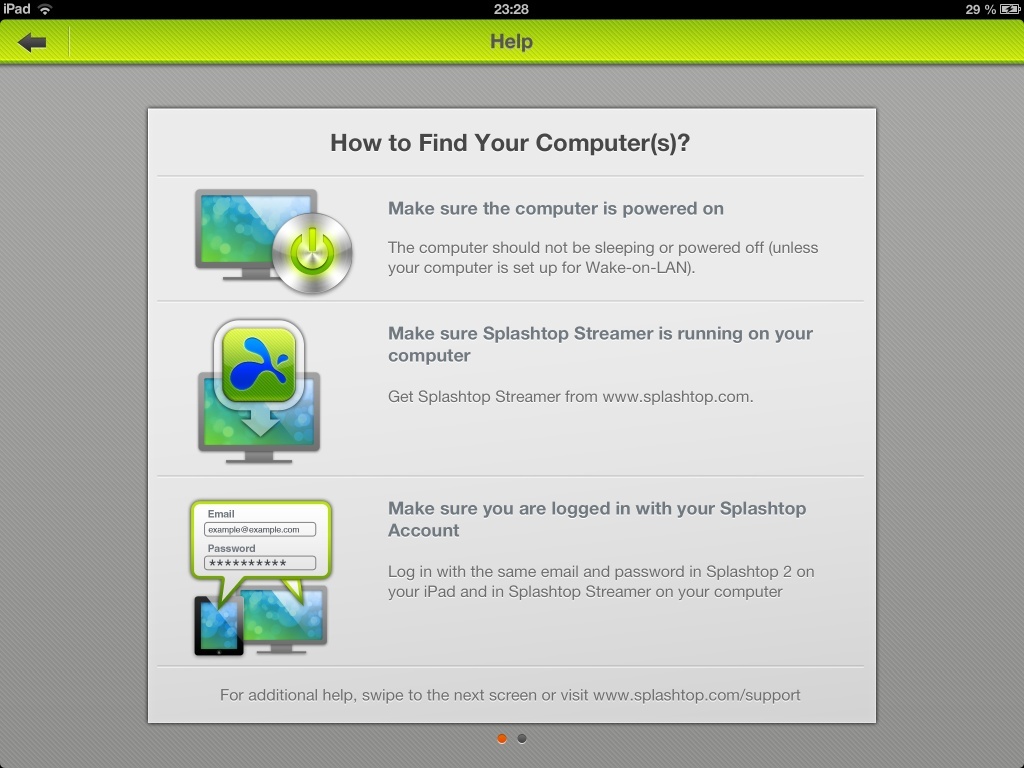 iPad 23:28 29 %

Help

How to Find Your Computer(s)?

Make sure the computer is powered on

The computer should not be sleeping or powered off (unless your computer is set up for Wake-on-LAN).

Make sure Splashtop Streamer is running on your computer

Get Splashtop Streamer from www.splashtop.com.

Email
example@example.com
Password
**********

Make sure you are logged in with your Splashtop Account

Log in with the same email and password in Splashtop 2 on your iPad and in Splashtop Streamer on your computer

For additional help, swipe to the next screen or visit www.splashtop.com/support